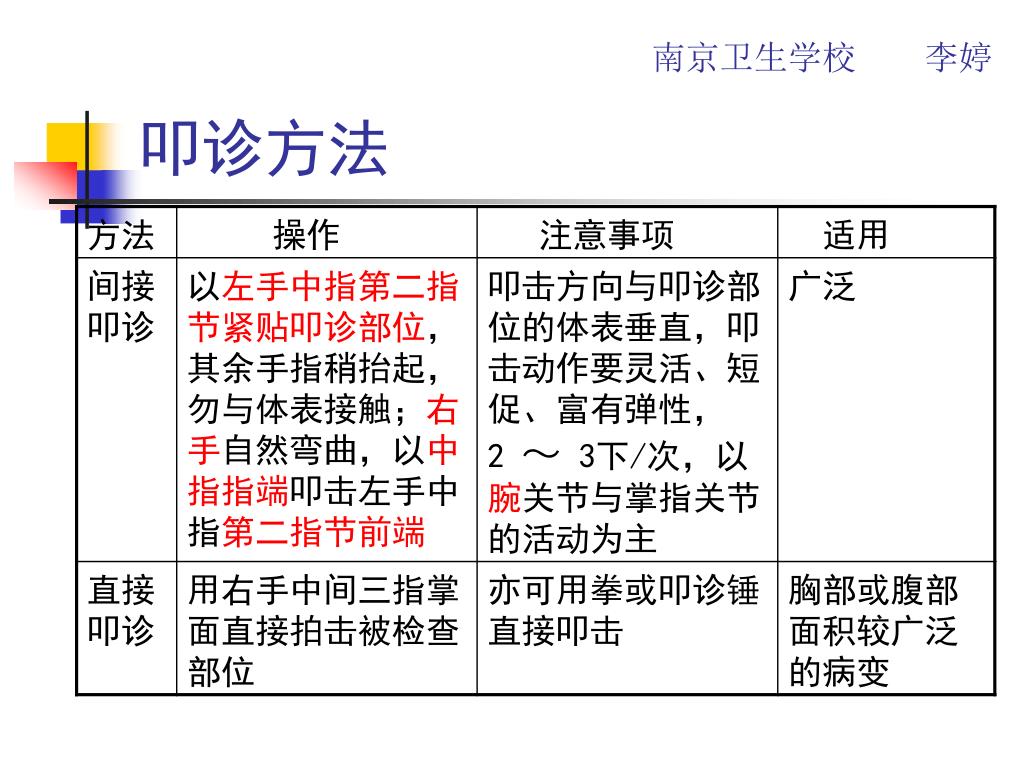 南京卫生学校　　李婷

叩诊方法

| 方法 | 操作 | 注意事项 | 适用 |
|---|---|---|---|
| 间接叩诊 | 以左手中指第二指节紧贴叩诊部位，其余手指稍抬起，勿与体表接触；右手自然弯曲，以中指指端叩击左手中指第二指节前端 | 叩击方向与叩诊部位的体表垂直，叩击动作要灵活、短促、富有弹性，2 ～ 3下/次，以腕关节与掌指关节的活动为主 | 广泛 |
| 直接叩诊 | 用右手中间三指掌面直接拍击被检查部位 | 亦可用拳或叩诊锤直接叩击 | 胸部或腹部面积较广泛的病变 |